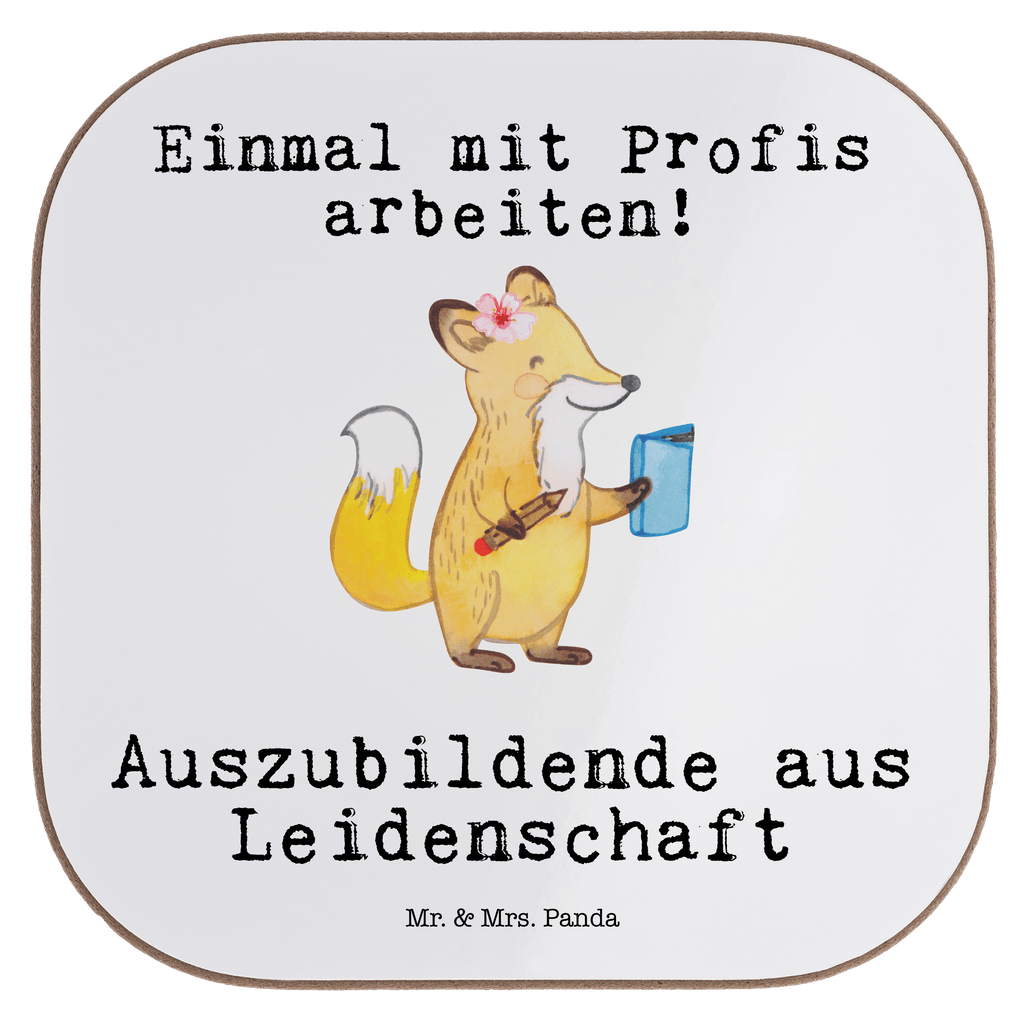 Einmal mit Profis arbeiten!

Auszubildende aus Leidenschaft

Mr. & Mrs. Panda